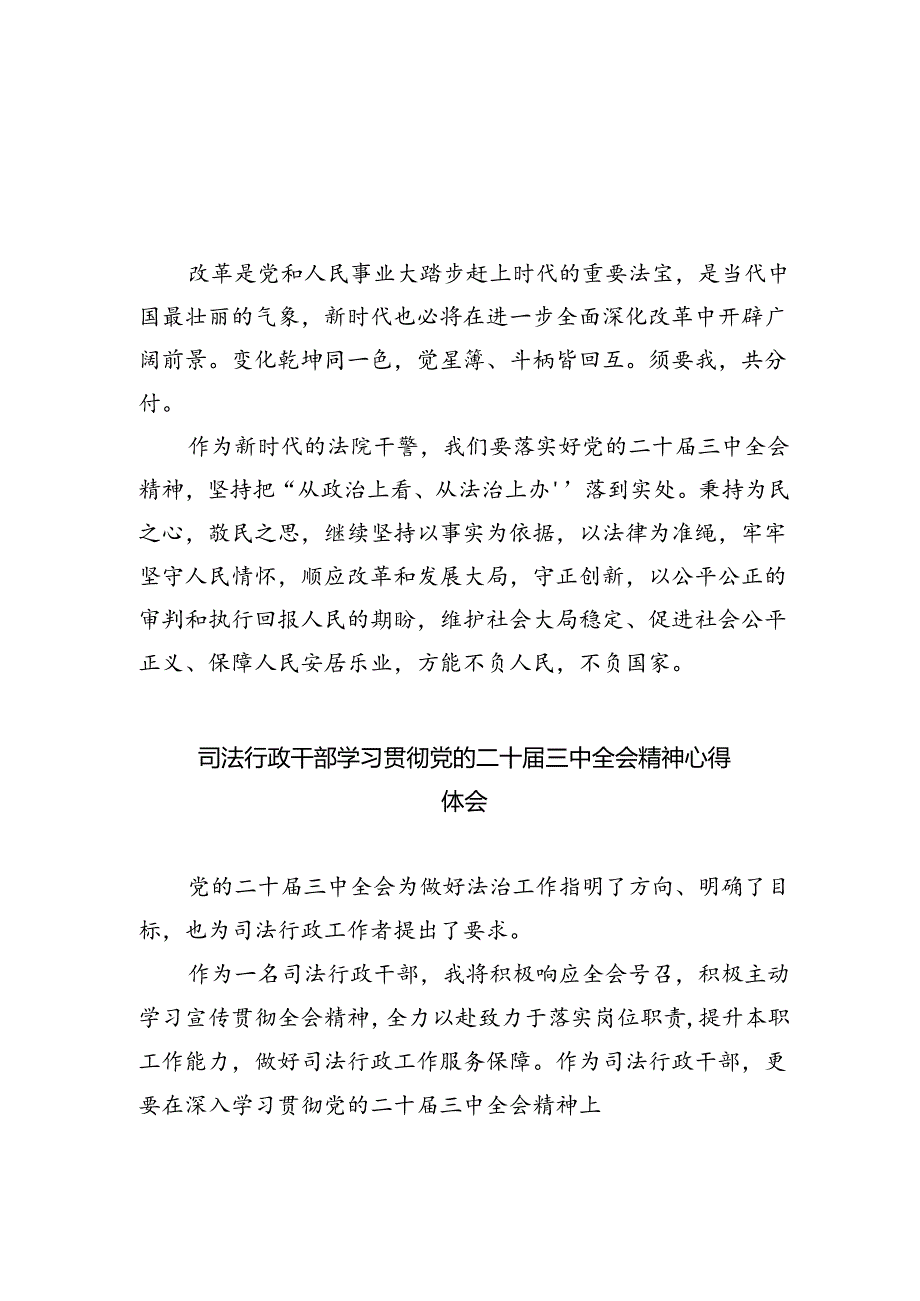 改革是党和人民事业大踏步赶上时代的重要法宝，是当代中国最壮丽的气象，新时代也必将在进一步全面深化改革中开辟广阔前景。变化乾坤同一色，觉星簿、斗柄皆回互。须要我，共分付。

作为新时代的法院干警，我们要落实好党的二十届三中全会精神，坚持把“从政治上看、从法治上办''落到实处。秉持为民之心，敬民之思，继续坚持以事实为依据，以法律为准绳，牢牢坚守人民情怀，顺应改革和发展大局，守正创新，以公平公正的审判和执行回报人民的期盼，维护社会大局稳定、促进社会公平正义、保障人民安居乐业，方能不负人民，不负国家。

司法行政干部学习贯彻党的二十届三中全会精神心得体会

党的二十届三中全会为做好法治工作指明了方向、明确了目标，也为司法行政工作者提出了要求。

作为一名司法行政干部，我将积极响应全会号召，积极主动学习宣传贯彻全会精神，全力以赴致力于落实岗位职责，提升本职工作能力，做好司法行政工作服务保障。作为司法行政干部，更要在深入学习贯彻党的二十届三中全会精神上